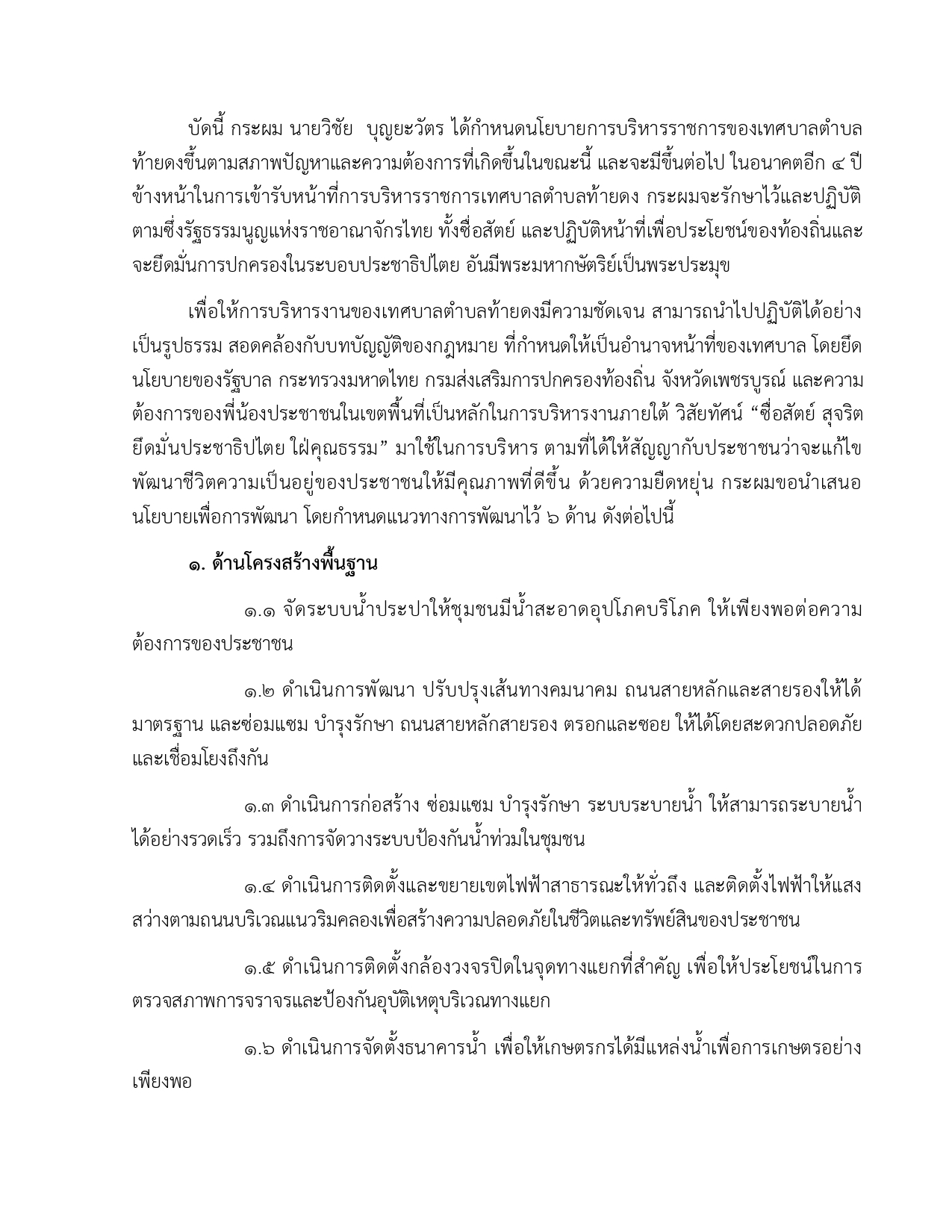 บัดนี้ กระผม นายวิชัย บุญยะวัตร ได้กำหนดนโยบายการบริหารราชการของเทศบาลตำบลท้ายดงขึ้นตามสภาพปัญหาและความต้องการที่เกิดขึ้นในขณะนี้ และจะมีขึ้นต่อไป ในอนาคตอีก ๔ ปี ข้างหน้าในการเข้ารับหน้าที่การบริหารราชการเทศบาลตำบลท้ายดง กระผมจะรักษาไว้และปฏิบัติตามซึ่งรัฐธรรมนูญแห่งราชอาณาจักรไทย ทั้งซื่อสัตย์ และปฏิบัติหน้าที่เพื่อประโยชน์ของท้องถิ่นและจะยึดมั่นการปกครองในระบอบประชาธิปไตย อันมีพระมหากษัตริย์เป็นพระประมุข

เพื่อให้การบริหารงานของเทศบาลตำบลท้ายดงมีความชัดเจน สามารถนำไปปฏิบัติได้อย่างเป็นรูปธรรม สอดคล้องกับบทบัญญัติของกฎหมาย ที่กำหนดให้เป็นอำนาจหน้าที่ของเทศบาล โดยยึดนโยบายของรัฐบาล กระทรวงมหาดไทย กรมส่งเสริมการปกครองท้องถิ่น จังหวัดเพชรบูรณ์ และความต้องการของพี่น้องประชาชนในเขตพื้นที่เป็นหลักในการบริหารงานภายใต้ วิสัยทัศน์ “ซื่อสัตย์ สุจริต ยึดมั่นประชาธิปไตย ใฝ่คุณธรรม” มาใช้ในการบริหาร ตามที่ได้ให้สัญญากับประชาชนว่าจะแก้ไขพัฒนาชีวิตความเป็นอยู่ของประชาชนให้มีคุณภาพที่ดีขึ้น ด้วยความยืดหยุ่น กระผมขอนำเสนอนโยบายเพื่อการพัฒนา โดยกำหนดแนวทางการพัฒนาไว้ ๖ ด้าน ดังต่อไปนี้

๑. ด้านโครงสร้างพื้นฐาน

๑.๑ จัดระบบน้ำประปาให้ชุมชนมีน้ำสะอาดอุปโภคบริโภค ให้เพียงพอต่อความต้องการของประชาชน

๑.๒ ดำเนินการพัฒนา ปรับปรุงเส้นทางคมนาคม ถนนสายหลักและสายรองให้ได้มาตรฐาน และซ่อมแซม บำรุงรักษา ถนนสายหลักสายรอง ตรอกและซอย ให้ได้โดยสะดวกปลอดภัยและเชื่อมโยงถึงกัน

๑.๓ ดำเนินการก่อสร้าง ซ่อมแซม บำรุงรักษา ระบบระบายน้ำ ให้สามารถระบายน้ำได้อย่างรวดเร็ว รวมถึงการจัดวางระบบป้องกันน้ำท่วมในชุมชน

๑.๔ ดำเนินการติดตั้งและขยายเขตไฟฟ้าสาธารณะให้ทั่วถึง และติดตั้งไฟฟ้าให้แสงสว่างตามถนนบริเวณแนวริมคลองเพื่อสร้างความปลอดภัยในชีวิตและทรัพย์สินของประชาชน

๑.๕ ดำเนินการติดตั้งกล้องวงจรปิดในจุดทางแยกที่สำคัญ เพื่อให้ประโยชน์ในการตรวจสภาพการจราจรและป้องกันอุบัติเหตุบริเวณทางแยก

๑.๖ ดำเนินการจัดตั้งธนาคารน้ำ เพื่อให้เกษตรกรได้มีแหล่งน้ำเพื่อการเกษตรอย่างเพียงพอ